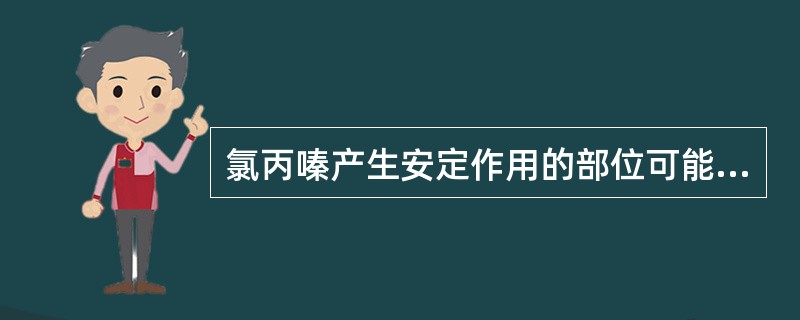 氯丙嗪产生安定作用的部位可能...